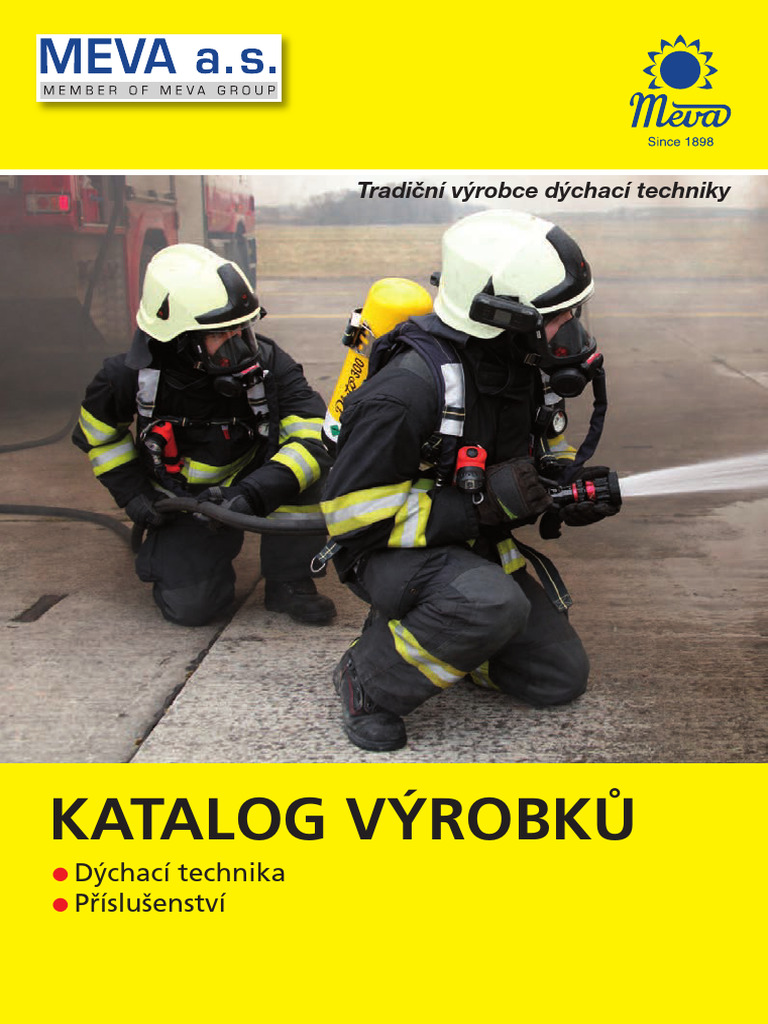 MEVA a.s.
MEMBER OF MEVA GROUP

Meva
Since 1898

Tradiční výrobce dýchací techniky

KATALOG VÝROBKŮ

• Dýchací technika
• Příslušenství